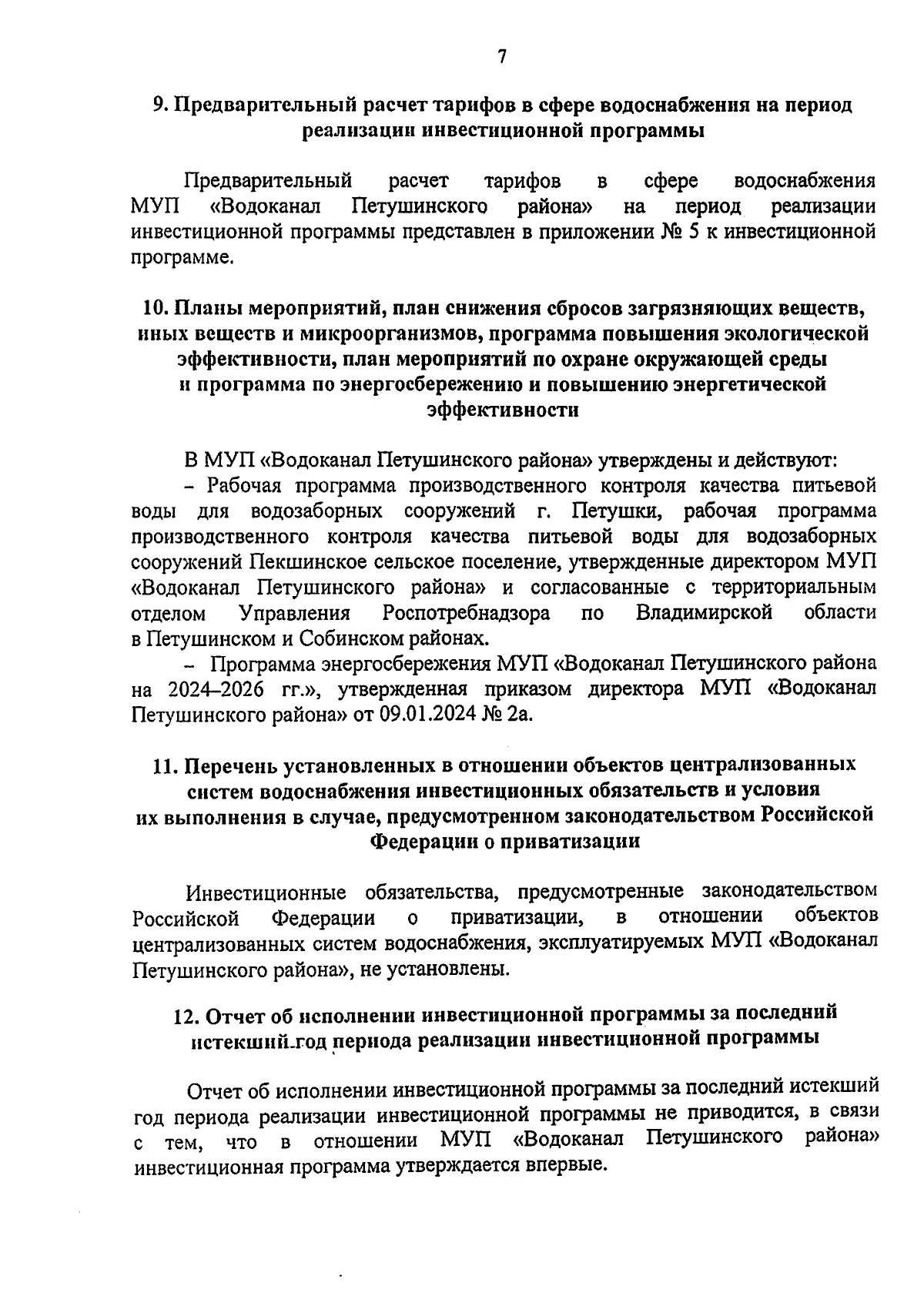 7

9. Предварительный расчет тарифов в сфере водоснабжения на период реализации инвестиционной программы

Предварительный расчет тарифов в сфере водоснабжения МУП «Водоканал Петушинского района» на период реализации инвестиционной программы представлен в приложении № 5 к инвестиционной программе.

10. Планы мероприятий, план снижения сбросов загрязняющих веществ, иных веществ и микроорганизмов, программа повышения экологической эффективности, план мероприятий по охране окружающей среды и программа по энергосбережению и повышению энергетической эффективности

В МУП «Водоканал Петушинского района» утверждены и действуют:

– Рабочая программа производственного контроля качества питьевой воды для водозаборных сооружений г. Петушки, рабочая программа производственного контроля качества питьевой воды для водозаборных сооружений Пекшинское сельское поселение, утвержденные директором МУП «Водоканал Петушинского района» и согласованные с территориальным отделом Управления Роспотребнадзора по Владимирской области в Петушинском и Собинском районах.

– Программа энергосбережения МУП «Водоканал Петушинского района на 2024–2026 гг.», утвержденная приказом директора МУП «Водоканал Петушинского района» от 09.01.2024 № 2а.

11. Перечень установленных в отношении объектов централизованных систем водоснабжения инвестиционных обязательств и условия их выполнения в случае, предусмотренном законодательством Российской Федерации о приватизации

Инвестиционные обязательства, предусмотренные законодательством Российской Федерации о приватизации, в отношении объектов централизованных систем водоснабжения, эксплуатируемых МУП «Водоканал Петушинского района», не установлены.

12. Отчет об исполнении инвестиционной программы за последний истекший год периода реализации инвестиционной программы

Отчет об исполнении инвестиционной программы за последний истекший год периода реализации инвестиционной программы не приводится, в связи с тем, что в отношении МУП «Водоканал Петушинского района» инвестиционная программа утверждается впервые.